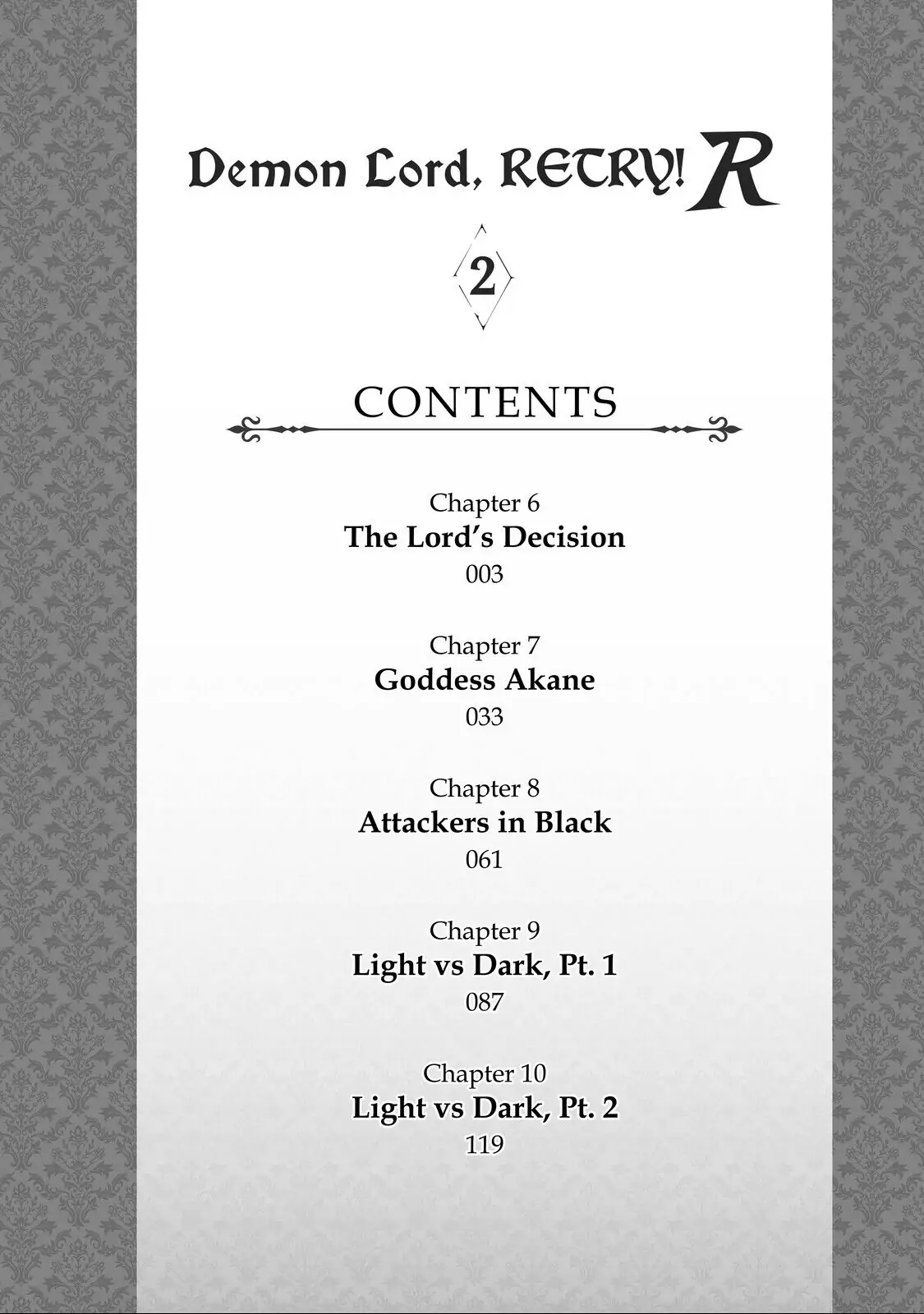 Demon Lord, RETRY! R

2

CONTENTS

Chapter 6
The Lord's Decision
003

Chapter 7
Goddess Akane
033

Chapter 8
Attackers in Black
061

Chapter 9
Light vs Dark, Pt. 1
087

Chapter 10
Light vs Dark, Pt. 2
119